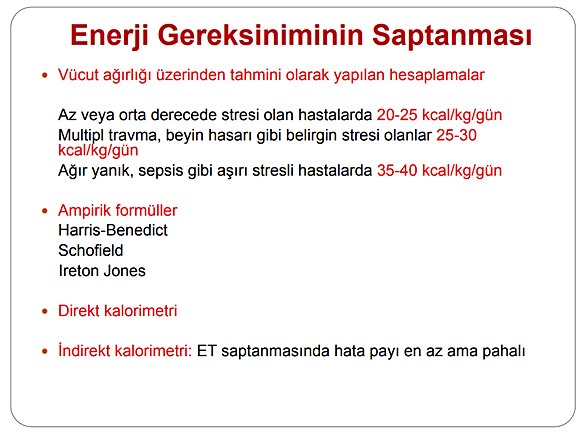 Enerji Gereksiniminin Saptanması

• Vücut ağırlığı üzerinden tahmini olarak yapılan hesaplamalar

Az veya orta derecede stresi olan hastalarda 20-25 kcal/kg/gün
Multipl travma, beyin hasarı gibi belirgin stresi olanlar 25-30 kcal/kg/gün
Ağır yanık, sepsis gibi aşırı stresli hastalarda 35-40 kcal/kg/gün

• Ampirik formüller
Harris-Benedict
Schofield
Ireton Jones

• Direkt kalorimetri

• İndirekt kalorimetri: ET saptanmasında hata payı en az ama pahalı